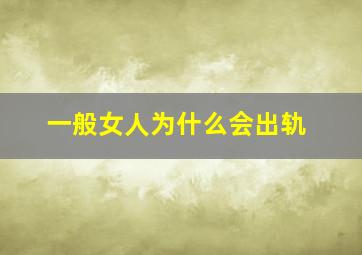 一般女人为什么会出轨